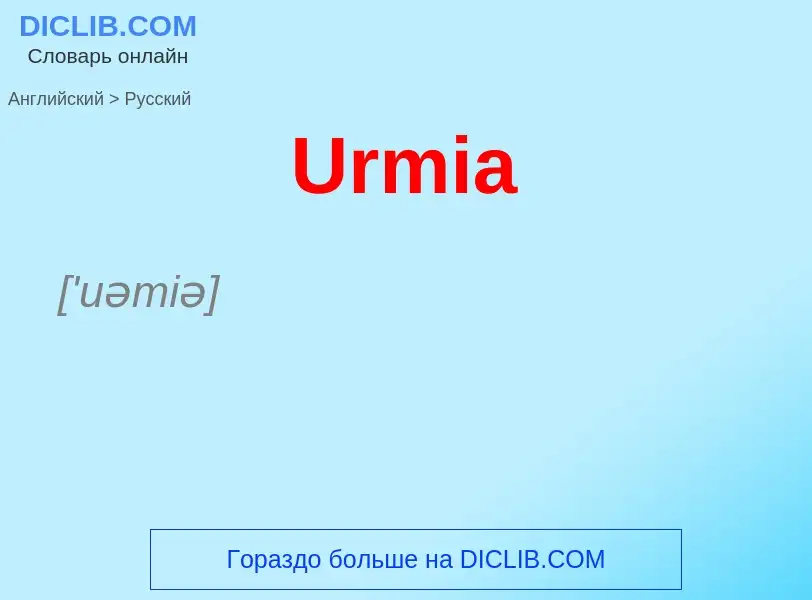 DICLIB.COM
Словарь онлайн

Английский > Русский

Urmia

['uəmiə]

Гораздо больше на DICLIB.COM